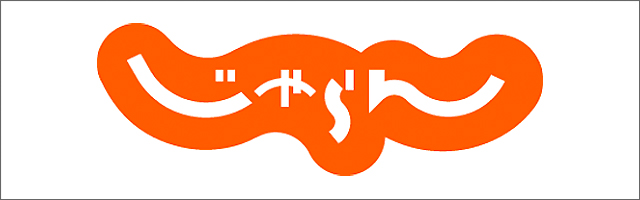 じゃらん